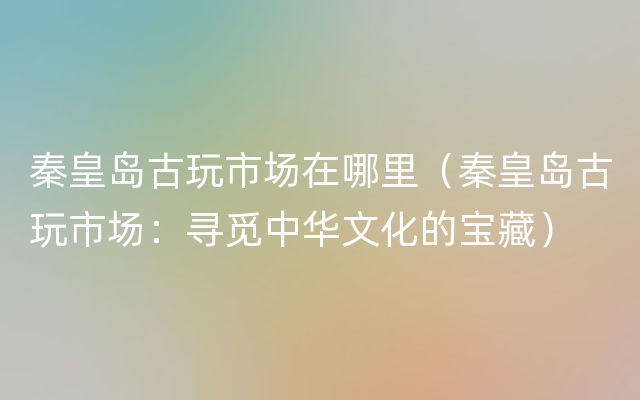 秦皇岛古玩市场在哪里（秦皇岛古玩市场：寻觅中华文化的宝藏）